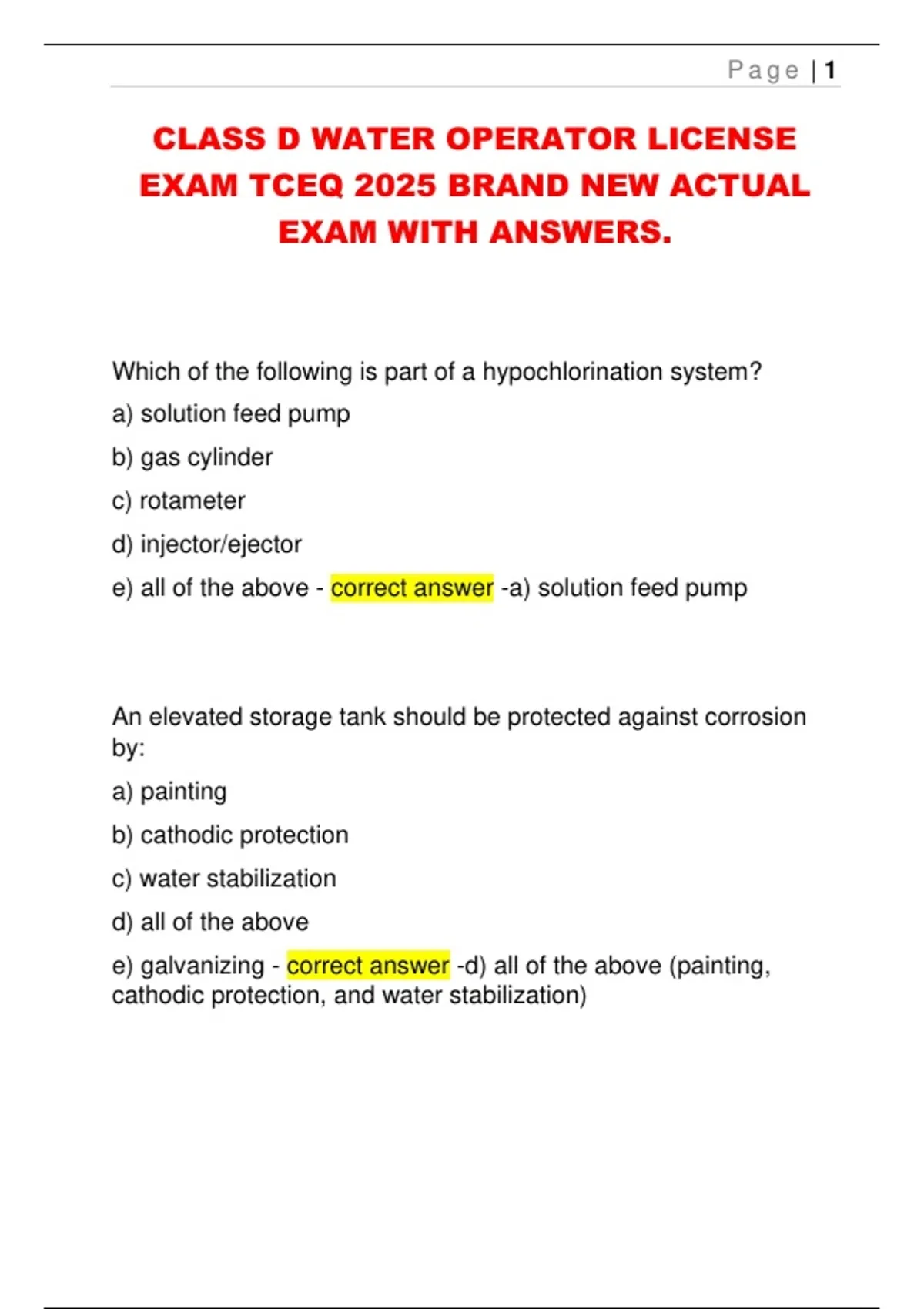 Page | 1

CLASS D WATER OPERATOR LICENSE EXAM TCEQ 2025 BRAND NEW ACTUAL EXAM WITH ANSWERS.

Which of the following is part of a hypochlorination system?

a) solution feed pump

b) gas cylinder

c) rotameter

d) injector/ejector

e) all of the above - correct answer -a) solution feed pump

An elevated storage tank should be protected against corrosion by:

a) painting

b) cathodic protection

c) water stabilization

d) all of the above

e) galvanizing - correct answer -d) all of the above (painting, cathodic protection, and water stabilization)